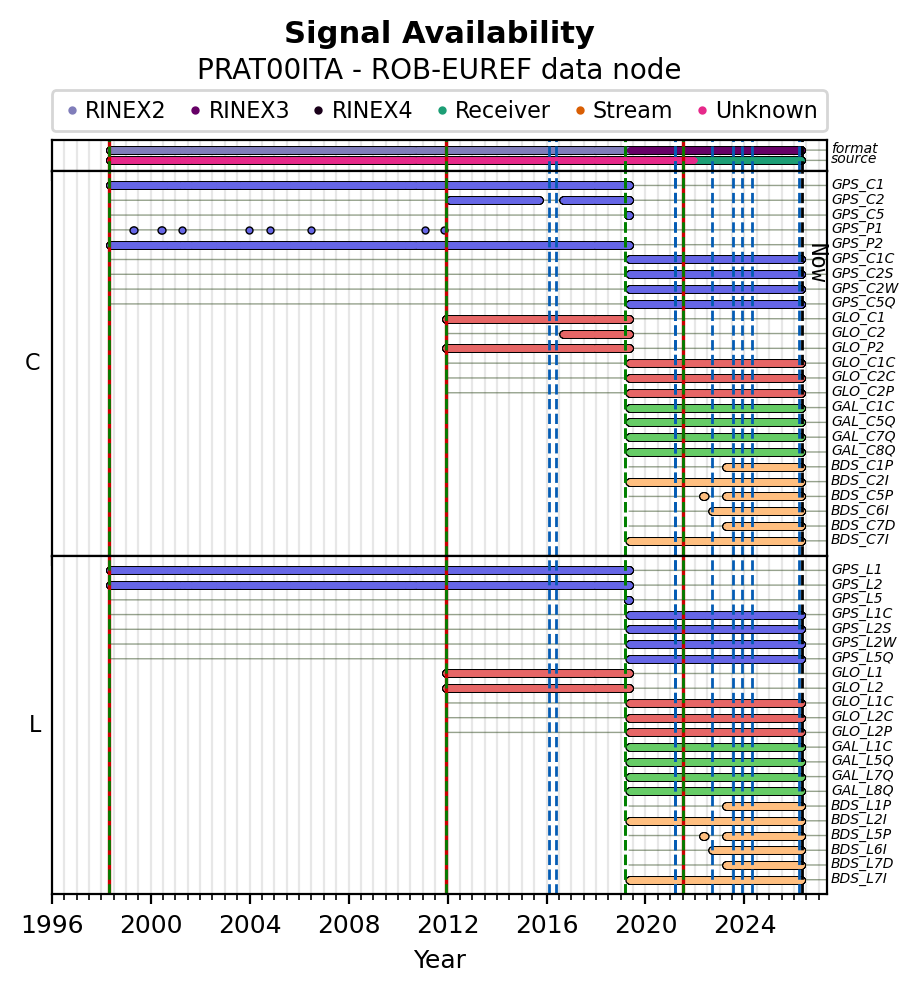 Signal Availability
PRAT00ITA - ROB-EUREF data node

RINEX2 RINEX3 RINEX4 Receiver Stream Unknown

format
source

Now

C

GPS_C1
GPS_C2
GPS_C5
GPS_P1
GPS_P2
GPS_C1C
GPS_C2S
GPS_C2W
GPS_C5Q
GLO_C1
GLO_C2
GLO_P2
GLO_C1C
GLO_C2C
GLO_C2P
GAL_C1C
GAL_C5Q
GAL_C7Q
GAL_C8Q
BDS_C1P
BDS_C2I
BDS_C5P
BDS_C6I
BDS_C7D
BDS_C7I

L

GPS_L1
GPS_L2
GPS_L5
GPS_L1C
GPS_L2S
GPS_L2W
GPS_L5Q
GLO_L1
GLO_L2
GLO_L1C
GLO_L2C
GLO_L2P
GAL_L1C
GAL_L5Q
GAL_L7Q
GAL_L8Q
BDS_L1P
BDS_L2I
BDS_L5P
BDS_L6I
BDS_L7D
BDS_L7I

1996 2000 2004 2008 2012 2016 2020 2024
Year